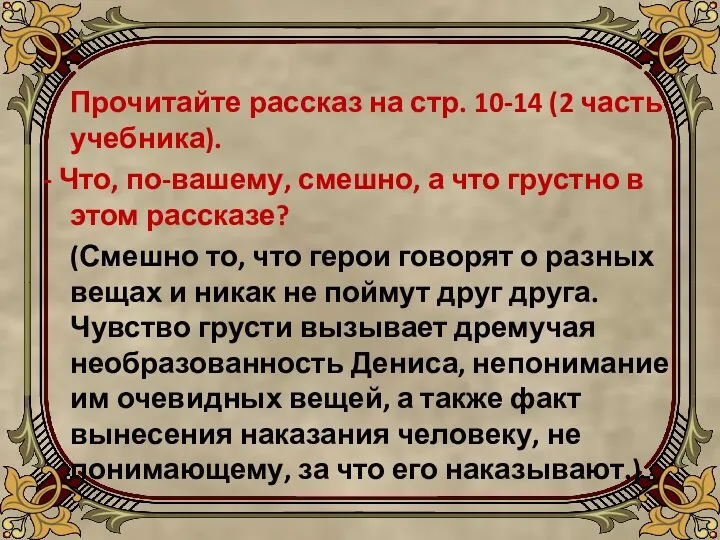 Прочитайте рассказ на стр. 10-14 (2 часть учебника).

- Что, по-вашему, смешно, а что грустно в этом рассказе?

(Смешно то, что герои говорят о разных вещах и никак не поймут друг друга. Чувство грусти вызывает дремучая необразованность Дениса, непонимание им очевидных вещей, а также факт вынесения наказания человеку, не понимающему, за что его наказывают.).